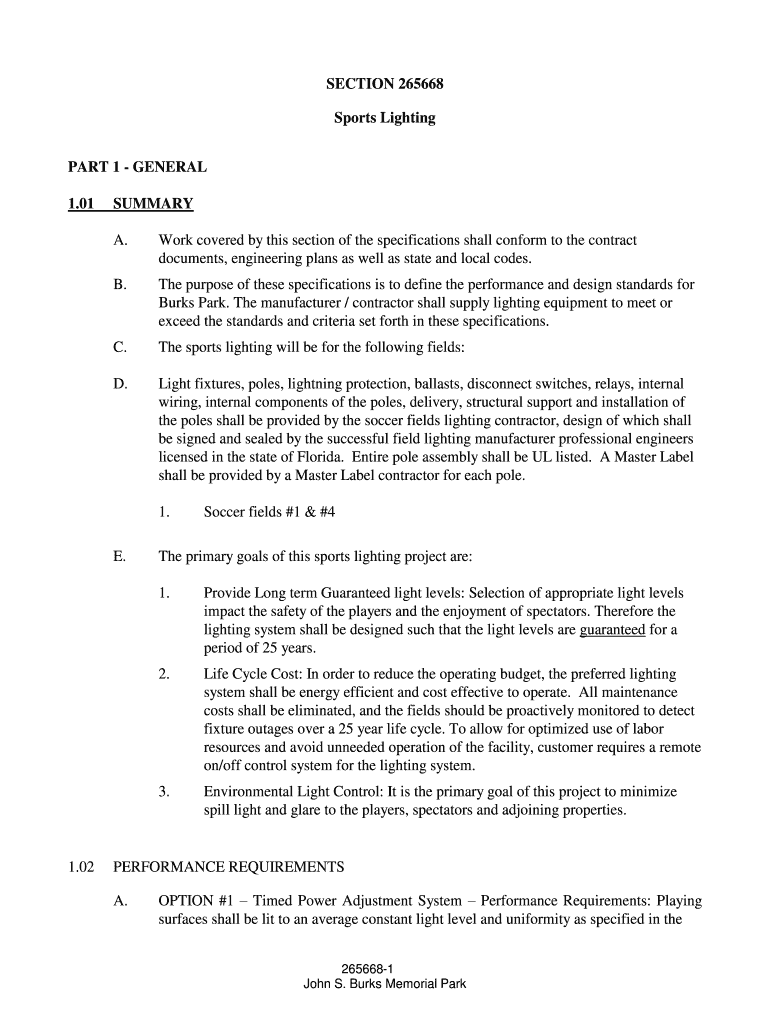 SECTION 265668

Sports Lighting

PART 1 - GENERAL

1.01 SUMMARY

A. Work covered by this section of the specifications shall conform to the contract documents, engineering plans as well as state and local codes.

B. The purpose of these specifications is to define the performance and design standards for Burks Park. The manufacturer / contractor shall supply lighting equipment to meet or exceed the standards and criteria set forth in these specifications.

C. The sports lighting will be for the following fields:

D. Light fixtures, poles, lightning protection, ballasts, disconnect switches, relays, internal wiring, internal components of the poles, delivery, structural support and installation of the poles shall be provided by the soccer fields lighting contractor, design of which shall be signed and sealed by the successful field lighting manufacturer professional engineers licensed in the state of Florida. Entire pole assembly shall be UL listed. A Master Label shall be provided by a Master Label contractor for each pole.

1. Soccer fields #1 & #4

E. The primary goals of this sports lighting project are:

1. Provide Long term Guaranteed light levels: Selection of appropriate light levels impact the safety of the players and the enjoyment of spectators. Therefore the lighting system shall be designed such that the light levels are guaranteed for a period of 25 years.

2. Life Cycle Cost: In order to reduce the operating budget, the preferred lighting system shall be energy efficient and cost effective to operate. All maintenance costs shall be eliminated, and the fields should be proactively monitored to detect fixture outages over a 25 year life cycle. To allow for optimized use of labor resources and avoid unneeded operation of the facility, customer requires a remote on/off control system for the lighting system.

3. Environmental Light Control: It is the primary goal of this project to minimize spill light and glare to the players, spectators and adjoining properties.

1.02 PERFORMANCE REQUIREMENTS

A. OPTION #1 – Timed Power Adjustment System – Performance Requirements: Playing surfaces shall be lit to an average constant light level and uniformity as specified in the

265668-1
John S. Burks Memorial Park